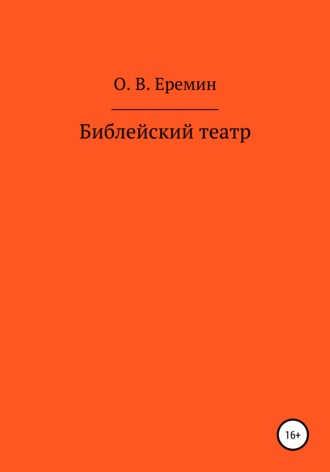 О. В. Еремин

Библейский театр

16+